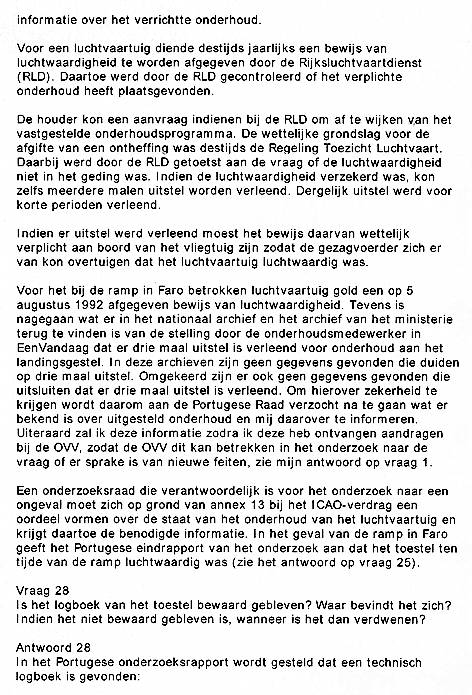 informatie over het verrichtte onderhoud.

Voor een luchtvaartuig diende destijds jaarlijks een bewijs van luchtwaardigheid te worden afgegeven door de Rijksluchtvaartdienst (RLD). Daartoe werd door de RLD gecontroleerd of het verplichte onderhoud heeft plaatsgevonden.

De houder kon een aanvraag indienen bij de RLD om af te wijken van het vastgestelde onderhoudsprogramma. De wettelijke grondslag voor de afgifte van een ontheffing was destijds de Regeling Toezicht Luchtvaart. Daarbij werd door de RLD getoetst aan de vraag of de luchtwaardigheid niet in het geding was. Indien de luchtwaardigheid verzekerd was, kon zelfs meerdere malen uitstel worden verleend. Dergelijk uitstel werd voor korte perioden verleend.

Indien er uitstel werd verleend moest het bewijs daarvan wettelijk verplicht aan boord van het vliegtuig zijn zodat de gezagvoerder zich er van kon overtuigen dat het luchtvaartuig luchtwaardig was.

Voor het bij de ramp in Faro betrokken luchtvaartuig gold een op 5 augustus 1992 afgegeven bewijs van luchtwaardigheid. Tevens is nagegaan wat er in het nationaal archief en het archief van het ministerie terug te vinden is van de stelling door de onderhoudsmedewerker in EenVandaag dat er drie maal uitstel is verleend voor onderhoud aan het landingsgestel. In deze archieven zijn geen gegevens gevonden die duiden op drie maal uitstel. Omgekeerd zijn er ook geen gegevens gevonden die uitsluiten dat er drie maal uitstel is verleend. Om hierover zekerheid te krijgen wordt daarom aan de Portugese Raad verzocht na te gaan wat er bekend is over uitgesteld onderhoud en mij daarover te informeren. Uiteraard zal ik deze informatie zodra ik deze heb ontvangen aandragen bij de OVV, zodat de OVV dit kan betrekken in het onderzoek naar de vraag of er sprake is van nieuwe feiten, zie mijn antwoord op vraag 1.

Een onderzoeksraad die verantwoordelijk is voor het onderzoek naar een ongeval moet zich op grond van annex 13 bij het ICAO-verdrag een oordeel vormen over de staat van het onderhoud van het luchtvaartuig en krijgt daartoe de benodigde informatie. In het geval van de ramp in Faro geeft het Portugese eindrapport van het onderzoek aan dat het toestel ten tijde van de ramp luchtwaardig was (zie het antwoord op vraag 25).

Vraag 28
Is het logboek van het toestel bewaard gebleven? Waar bevindt het zich? Indien het niet bewaard gebleven is, wanneer is het dan verdwenen?

Antwoord 28
In het Portugese onderzoeksrapport wordt gesteld dat een technisch logboek is gevonden: